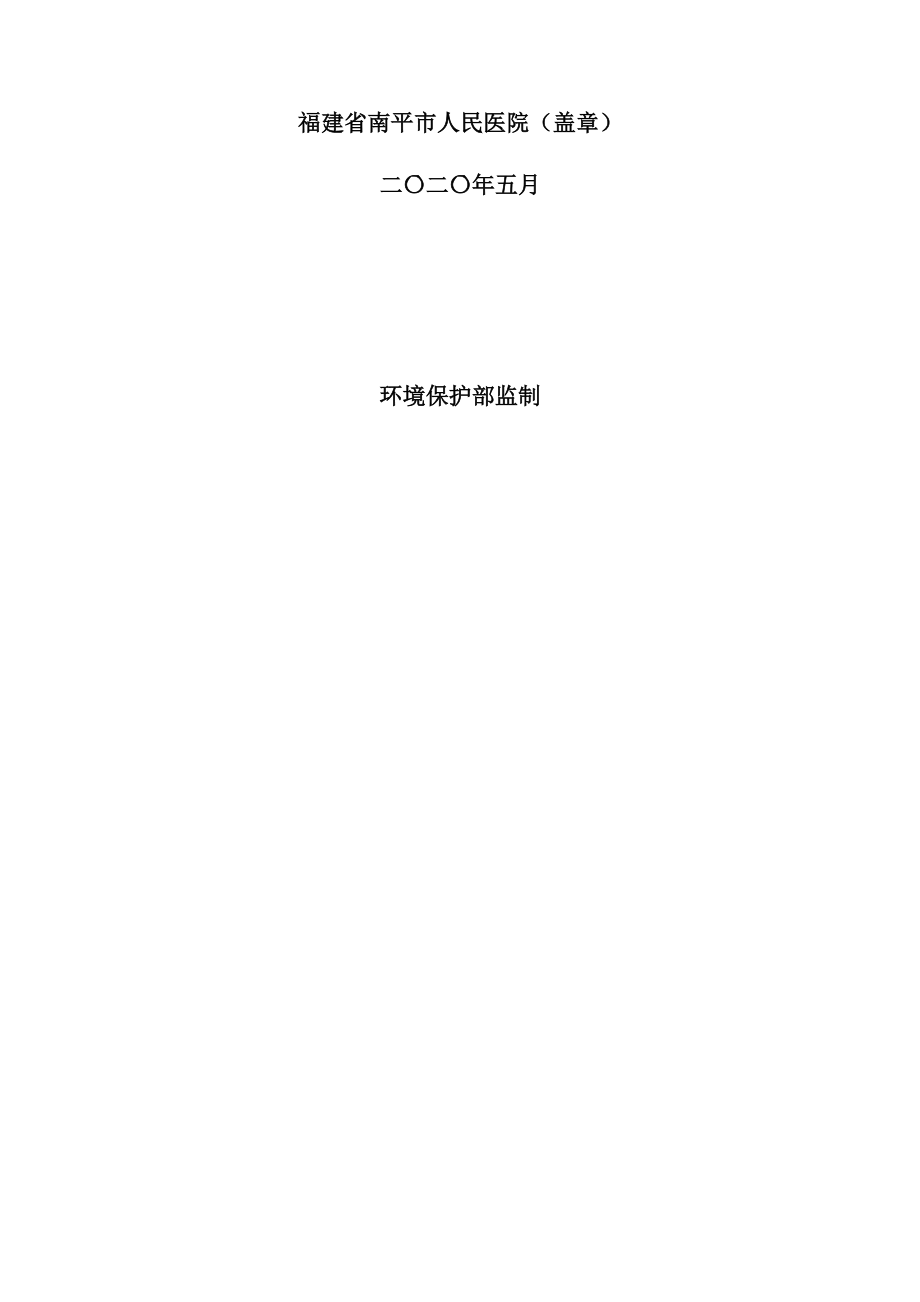 福建省南平市人民医院（盖章）

二〇二〇年五月

环境保护部监制